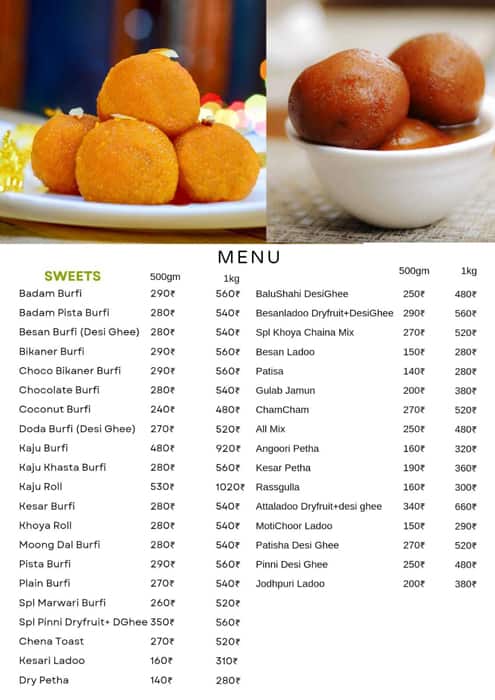 MENU

| SWEETS | 500gm | 1kg |
|---|---|---|
| Badam Burfi | 290₹ | 560₹ |
| Badam Pista Burfi | 280₹ | 540₹ |
| Besan Burfi (Desi Ghee) | 280₹ | 540₹ |
| Bikaner Burfi | 290₹ | 560₹ |
| Choco Bikaner Burfi | 290₹ | 560₹ |
| Chocolate Burfi | 280₹ | 540₹ |
| Coconut Burfi | 240₹ | 480₹ |
| Doda Burfi (Desi Ghee) | 270₹ | 520₹ |
| Kaju Burfi | 480₹ | 920₹ |
| Kaju Khasta Burfi | 280₹ | 560₹ |
| Kaju Roll | 530₹ | 1020₹ |
| Kesar Burfi | 280₹ | 540₹ |
| Khoya Roll | 280₹ | 540₹ |
| Moong Dal Burfi | 280₹ | 540₹ |
| Pista Burfi | 290₹ | 560₹ |
| Plain Burfi | 270₹ | 540₹ |
| Spl Marwari Burfi | 260₹ | 520₹ |
| Spl Pinni Dryfruit+ DGhee | 350₹ | 560₹ |
| Chena Toast | 270₹ | 520₹ |
| Kesari Ladoo | 160₹ | 310₹ |
| Dry Petha | 140₹ | 280₹ |

| | 500gm | 1kg |
|---|---|---|
| BaluShahi DesiGhee | 250₹ | 480₹ |
| Besanladoo Dryfruit+DesiGhee | 290₹ | 560₹ |
| Spl Khoya Chaina Mix | 270₹ | 520₹ |
| Besan Ladoo | 150₹ | 280₹ |
| Patisa | 140₹ | 280₹ |
| Gulab Jamun | 200₹ | 380₹ |
| ChamCham | 270₹ | 520₹ |
| All Mix | 250₹ | 480₹ |
| Angoori Petha | 160₹ | 320₹ |
| Kesar Petha | 190₹ | 360₹ |
| Rassgulla | 160₹ | 300₹ |
| Attaladoo Dryfruit+desi ghee | 340₹ | 660₹ |
| MotiChoor Ladoo | 150₹ | 290₹ |
| Patisha Desi Ghee | 270₹ | 520₹ |
| Pinni Desi Ghee | 250₹ | 480₹ |
| Jodhpuri Ladoo | 200₹ | 380₹ |